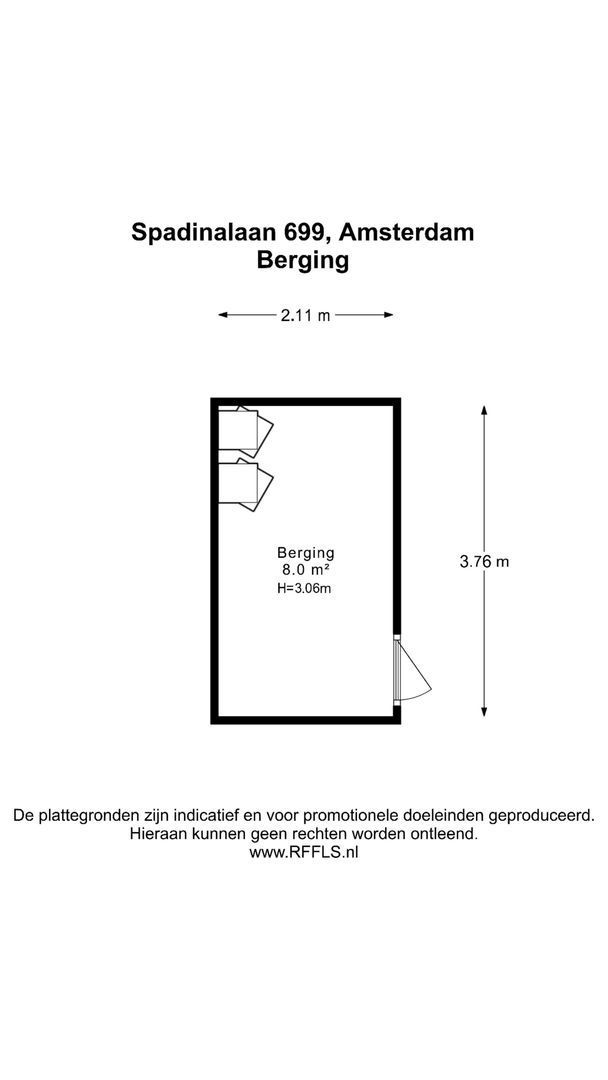 Spadinalaan 699, Amsterdam
Berging

2.11 m

Berging
8.0 m²
H=3.06m

3.76 m

De plattegronden zijn indicatief en voor promotionele doeleinden geproduceerd.
Hieraan kunnen geen rechten worden ontleend.
www.RFFLS.nl